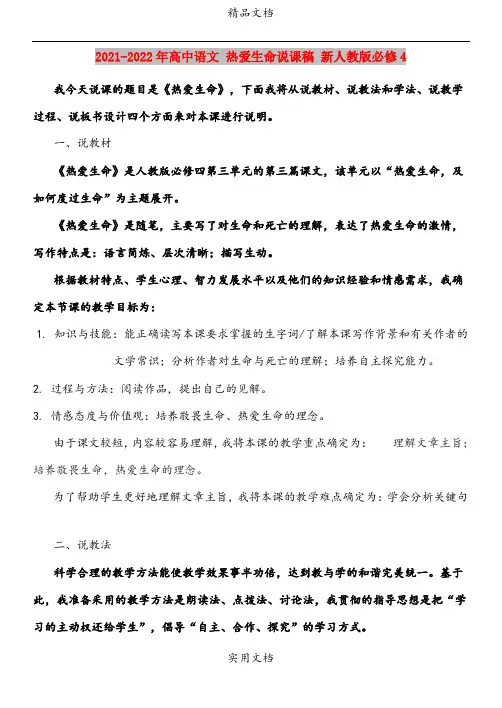 精品文档

2021-2022年高中语文 热爱生命说课稿 新人教版必修4

我今天说课的题目是《热爱生命》，下面我将从说教材、说教法和学法、说教学过程、说板书设计四个方面来对本课进行说明。

一、说教材

《热爱生命》是人教版必修四第三单元的第三篇课文，该单元以“热爱生命，及如何度过生命”为主题展开。

《热爱生命》是随笔，主要写了对生命和死亡的理解，表达了热爱生命的激情，写作特点是：语言简炼、层次清晰；描写生动。

根据教材特点、学生心理、智力发展水平以及他们的知识经验和情感需求，我确定本节课的教学目标为：

1. 知识与技能：能正确读写本课要求掌握的生字词/了解本课写作背景和有关作者的文学常识；分析作者对生命与死亡的理解；培养自主探究能力。

2. 过程与方法：阅读作品，提出自己的见解。

3. 情感态度与价值观：培养敬畏生命、热爱生命的理念。

由于课文较短，内容较容易理解，我将本课的教学重点确定为： 理解文章主旨；培养敬畏生命，热爱生命的理念。

为了帮助学生更好地理解文章主旨，我将本课的教学难点确定为：学会分析关键句

二、说教法

科学合理的教学方法能使教学效果事半功倍，达到教与学的和谐完美统一。基于此，我准备采用的教学方法是朗读法、点拨法、讨论法，我贯彻的指导思想是把“学习的主动权还给学生”，倡导“自主、合作、探究”的学习方式。

实用文档